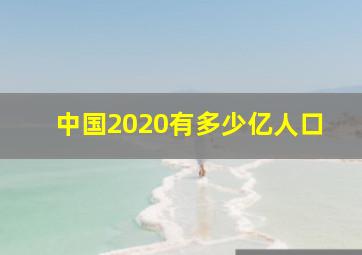 中国2020有多少亿人口